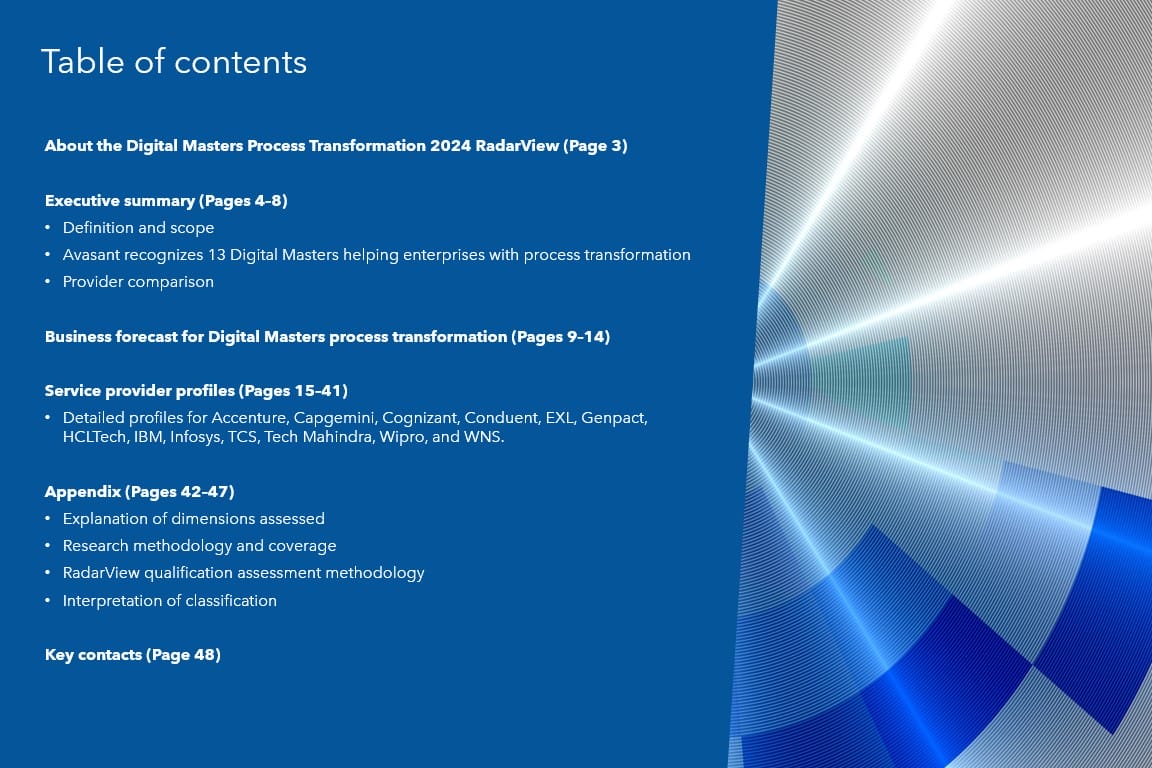 Table of contents

About the Digital Masters Process Transformation 2024 RadarView (Page 3)

Executive summary (Pages 4–8)

• Definition and scope
• Avasant recognizes 13 Digital Masters helping enterprises with process transformation
• Provider comparison

Business forecast for Digital Masters process transformation (Pages 9–14)

Service provider profiles (Pages 15–41)

• Detailed profiles for Accenture, Capgemini, Cognizant, Conduent, EXL, Genpact, HCLTech, IBM, Infosys, TCS, Tech Mahindra, Wipro, and WNS.

Appendix (Pages 42–47)

• Explanation of dimensions assessed
• Research methodology and coverage
• RadarView qualification assessment methodology
• Interpretation of classification

Key contacts (Page 48)